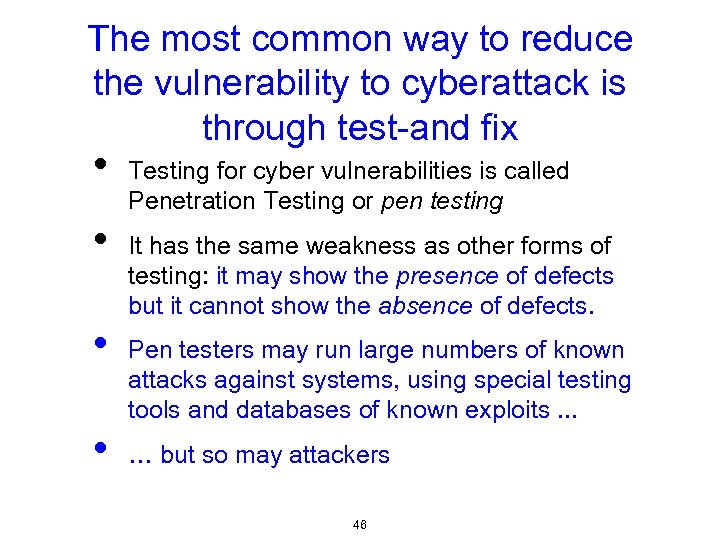 The most common way to reduce the vulnerability to cyberattack is through test-and fix

• Testing for cyber vulnerabilities is called Penetration Testing or pen testing

• It has the same weakness as other forms of testing: it may show the presence of defects but it cannot show the absence of defects.

• Pen testers may run large numbers of known attacks against systems, using special testing tools and databases of known exploits ...

• ... but so may attackers

46